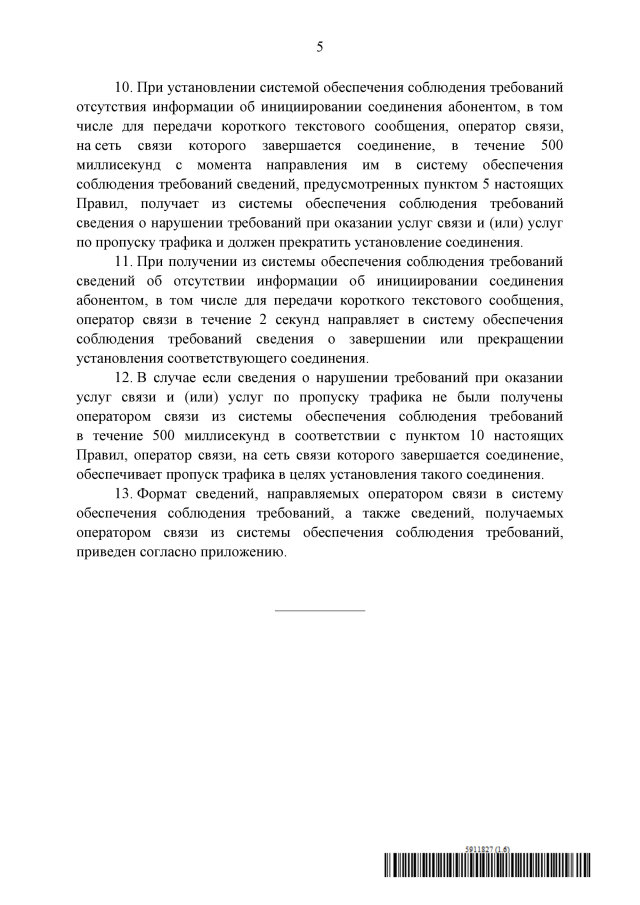 5

10. При установлении системой обеспечения соблюдения требований отсутствия информации об инициировании соединения абонентом, в том числе для передачи короткого текстового сообщения, оператор связи, на сеть связи которого завершается соединение, в течение 500 миллисекунд с момента направления им в систему обеспечения соблюдения требований сведений, предусмотренных пунктом 5 настоящих Правил, получает из системы обеспечения соблюдения требований сведения о нарушении требований при оказании услуг связи и (или) услуг по пропуску трафика и должен прекратить установление соединения.

11. При получении из системы обеспечения соблюдения требований сведений об отсутствии информации об инициировании соединения абонентом, в том числе для передачи короткого текстового сообщения, оператор связи в течение 2 секунд направляет в систему обеспечения соблюдения требований сведения о завершении или прекращении установления соответствующего соединения.

12. В случае если сведения о нарушении требований при оказании услуг связи и (или) услуг по пропуску трафика не были получены оператором связи из системы обеспечения соблюдения требований в течение 500 миллисекунд в соответствии с пунктом 10 настоящих Правил, оператор связи, на сеть связи которого завершается соединение, обеспечивает пропуск трафика в целях установления такого соединения.

13. Формат сведений, направляемых оператором связи в систему обеспечения соблюдения требований, а также сведений, получаемых оператором связи из системы обеспечения соблюдения требований, приведен согласно приложению.

5911827 (1.6)